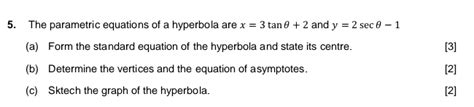 5. The parametric equations of a hyperbola are $x = 3\tan\theta + 2$ and $y = 2\sec\theta - 1$

(a) Form the standard equation of the hyperbola and state its centre. [3]

(b) Determine the vertices and the equation of asymptotes. [2]

(c) Sktech the graph of the hyperbola. [2]